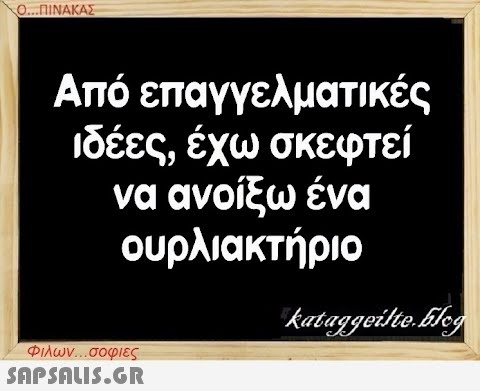 Ο...ΠΙΝΑΚΑΣ

Από επαγγελματικές ιδέες, έχω σκεφτεί να ανοίξω ένα ουρλιακτήριο

kataggeilte.blog

Φιλων...σοφιες

SAPSALIS.GR